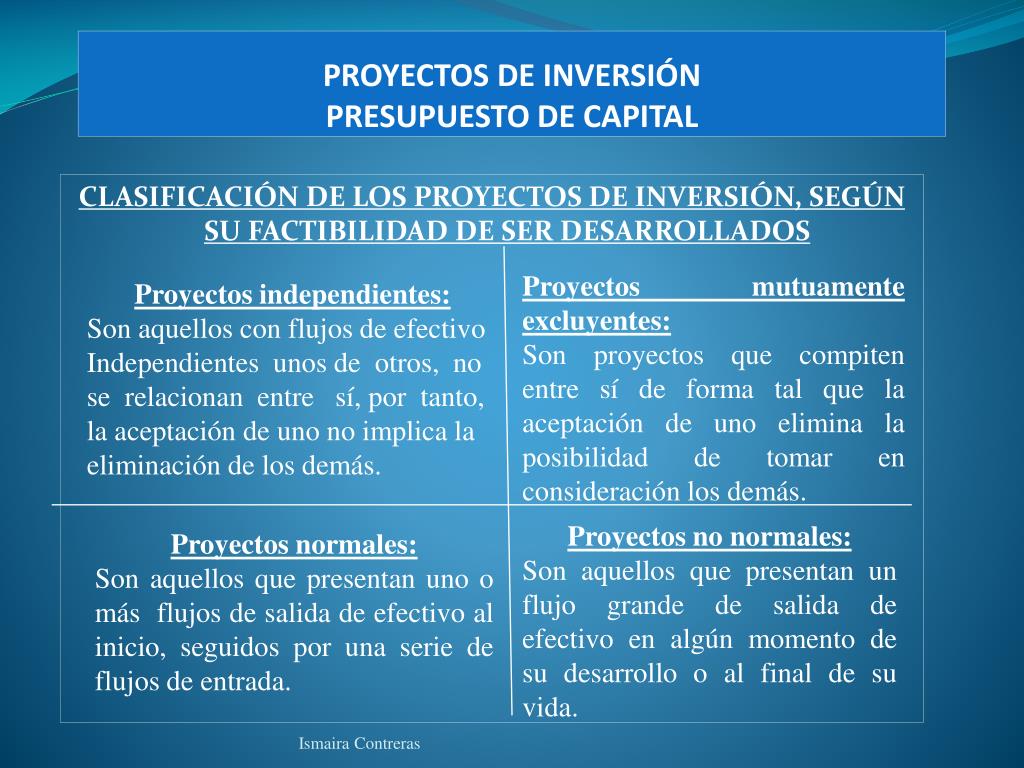 PROYECTOS DE INVERSIÓN
PRESUPUESTO DE CAPITAL

CLASIFICACIÓN DE LOS PROYECTOS DE INVERSIÓN, SEGÚN SU FACTIBILIDAD DE SER DESARROLLADOS

Proyectos independientes:
Son aquellos con flujos de efectivo Independientes unos de otros, no se relacionan entre sí, por tanto, la aceptación de uno no implica la eliminación de los demás.

Proyectos mutuamente excluyentes:
Son proyectos que compiten entre sí de forma tal que la aceptación de uno elimina la posibilidad de tomar en consideración los demás.

Proyectos normales:
Son aquellos que presentan uno o más flujos de salida de efectivo al inicio, seguidos por una serie de flujos de entrada.

Proyectos no normales:
Son aquellos que presentan un flujo grande de salida de efectivo en algún momento de su desarrollo o al final de su vida.

Ismaira Contreras